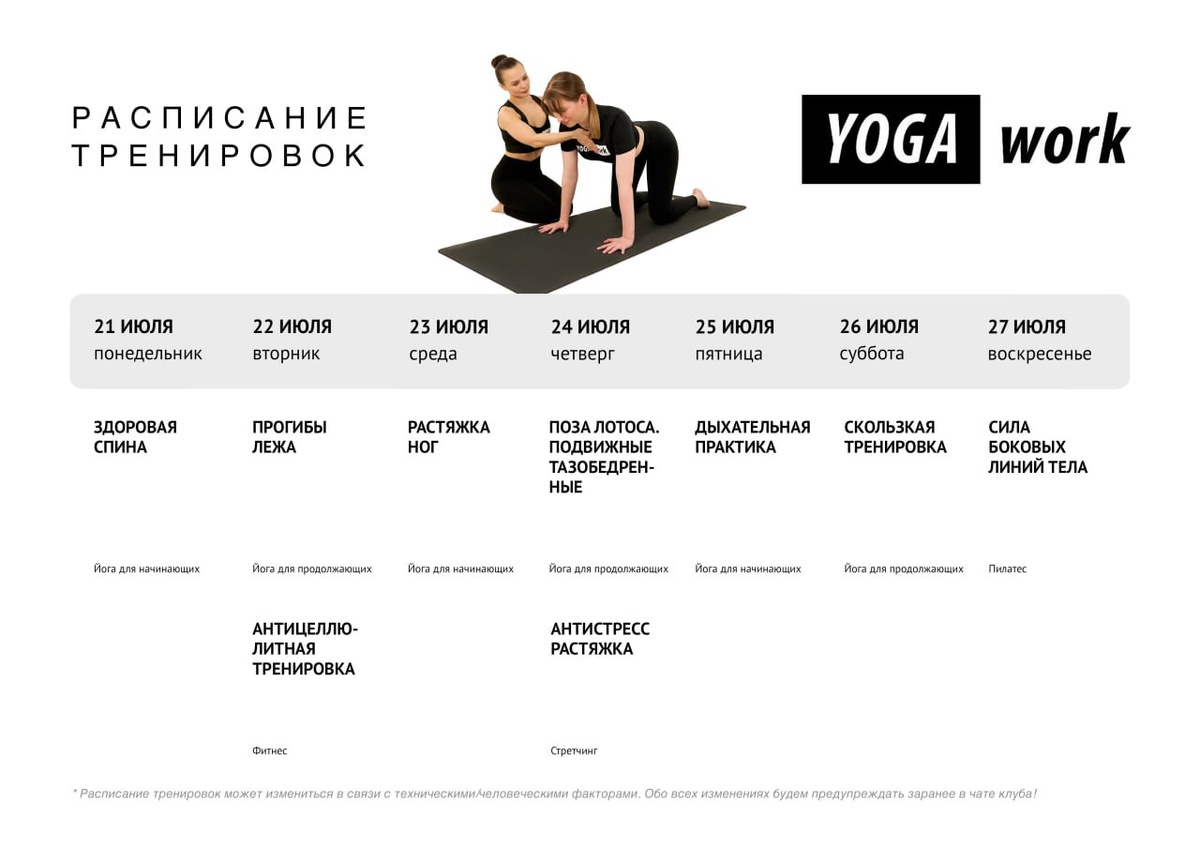 РАСПИСАНИЕ ТРЕНИРОВОК

YOGA work

| 21 ИЮЛЯ понедельник | 22 ИЮЛЯ вторник | 23 ИЮЛЯ среда | 24 ИЮЛЯ четверг | 25 ИЮЛЯ пятница | 26 ИЮЛЯ суббота | 27 ИЮЛЯ воскресенье |
|---|---|---|---|---|---|---|
| ЗДОРОВАЯ СПИНА | ПРОГИБЫ ЛЕЖА | РАСТЯЖКА НОГ | ПОЗА ЛОТОСА. ПОДВИЖНЫЕ ТАЗОБЕДРЕННЫЕ | ДЫХАТЕЛЬНАЯ ПРАКТИКА | СКОЛЬЗКАЯ ТРЕНИРОВКА | СИЛА БОКОВЫХ ЛИНИЙ ТЕЛА |
| Йога для начинающих | Йога для продолжающих | Йога для начинающих | Йога для продолжающих | Йога для начинающих | Йога для продолжающих | Пилатес |
| | АНТИЦЕЛЛЮЛИТНАЯ ТРЕНИРОВКА | | АНТИСТРЕСС РАСТЯЖКА | | | |
| | Фитнес | | Стретчинг | | | |

* Расписание тренировок может измениться в связи с техническими/человеческими факторами. Обо всех изменениях будем предупреждать заранее в чате клуба!